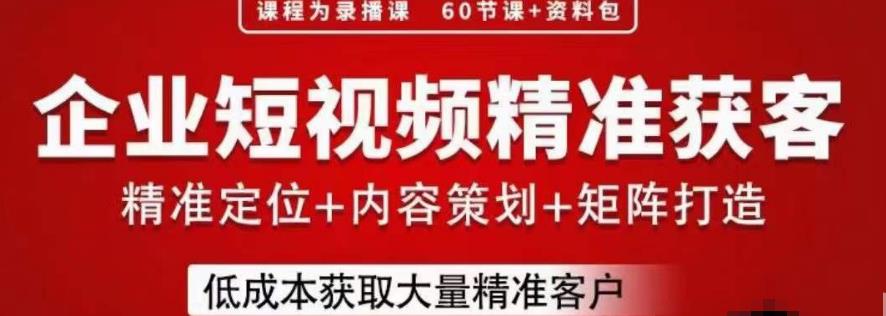 课程为录播课　60节课+资料包

企业短视频精准获客

精准定位+内容策划+矩阵打造

低成本获取大量精准客户